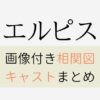 エルピス

画像付き相関図
キャストまとめ